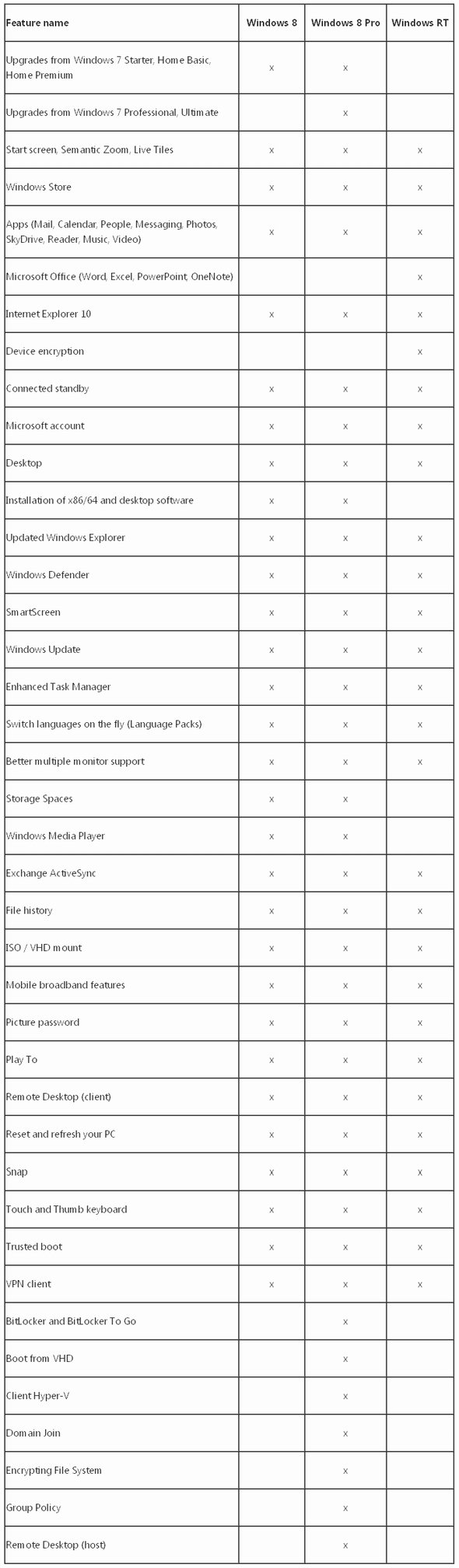 | Feature name | Windows 8 | Windows 8 Pro | Windows RT |
|---|---|---|---|
| Upgrades from Windows 7 Starter, Home Basic, Home Premium | x | x | |
| Upgrades from Windows 7 Professional, Ultimate | | x | |
| Start screen, Semantic Zoom, Live Tiles | x | x | x |
| Windows Store | x | x | x |
| Apps (Mail, Calendar, People, Messaging, Photos, SkyDrive, Reader, Music, Video) | x | x | x |
| Microsoft Office (Word, Excel, PowerPoint, OneNote) | | | x |
| Internet Explorer 10 | x | x | x |
| Device encryption | | | x |
| Connected standby | x | x | x |
| Microsoft account | x | x | x |
| Desktop | x | x | x |
| Installation of x86/64 and desktop software | x | x | |
| Updated Windows Explorer | x | x | x |
| Windows Defender | x | x | x |
| SmartScreen | x | x | x |
| Windows Update | x | x | x |
| Enhanced Task Manager | x | x | x |
| Switch languages on the fly (Language Packs) | x | x | x |
| Better multiple monitor support | x | x | x |
| Storage Spaces | x | x | |
| Windows Media Player | x | x | |
| Exchange ActiveSync | x | x | x |
| File history | x | x | x |
| ISO / VHD mount | x | x | x |
| Mobile broadband features | x | x | x |
| Picture password | x | x | x |
| Play To | x | x | x |
| Remote Desktop (client) | x | x | x |
| Reset and refresh your PC | x | x | x |
| Snap | x | x | x |
| Touch and Thumb keyboard | x | x | x |
| Trusted boot | x | x | x |
| VPN client | x | x | x |
| BitLocker and BitLocker To Go | | x | |
| Boot from VHD | | x | |
| Client Hyper-V | | x | |
| Domain Join | | x | |
| Encrypting File System | | x | |
| Group Policy | | x | |
| Remote Desktop (host) | | x | |